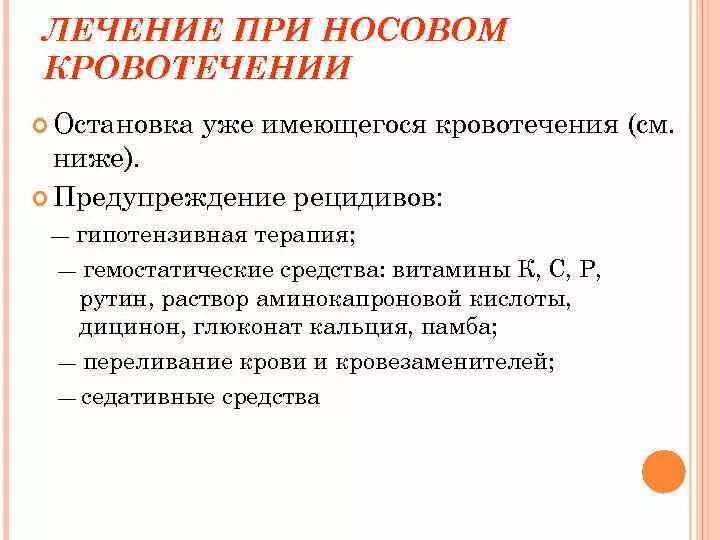 ЛЕЧЕНИЕ ПРИ НОСОВОМ КРОВОТЕЧЕНИИ

Остановка уже имеющегося кровотечения (см. ниже).

Предупреждение рецидивов:

— гипотензивная терапия;

— гемостатические средства: витамины К, С, Р, рутин, раствор аминокапроновой кислоты, дицинон, глюконат кальция, памба;

— переливание крови и кровезаменителей;

— седативные средства